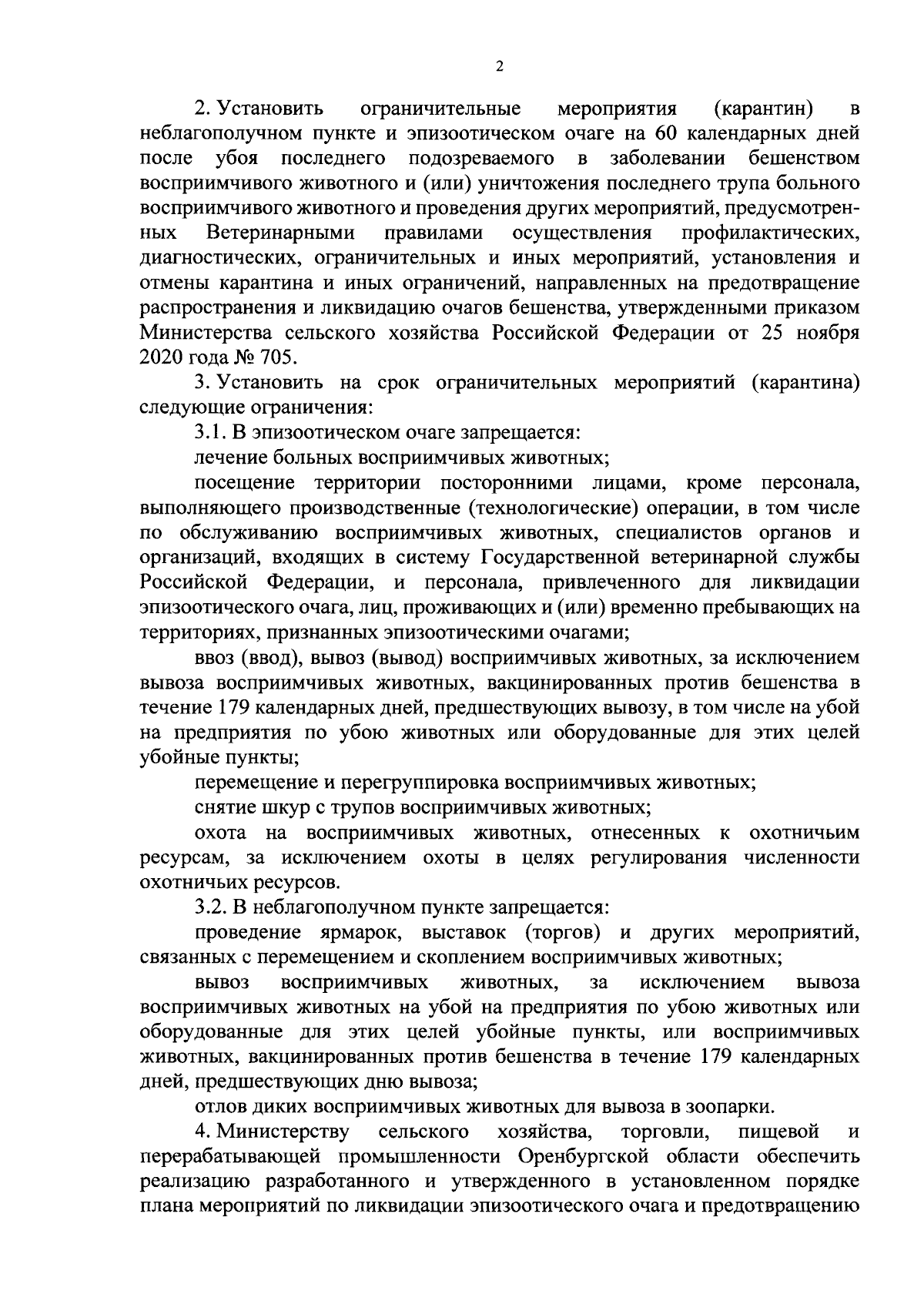 2

2. Установить ограничительные мероприятия (карантин) в неблагополучном пункте и эпизоотическом очаге на 60 календарных дней после убоя последнего подозреваемого в заболевании бешенством восприимчивого животного и (или) уничтожения последнего трупа больного восприимчивого животного и проведения других мероприятий, предусмотренных Ветеринарными правилами осуществления профилактических, диагностических, ограничительных и иных мероприятий, установления и отмены карантина и иных ограничений, направленных на предотвращение распространения и ликвидацию очагов бешенства, утвержденными приказом Министерства сельского хозяйства Российской Федерации от 25 ноября 2020 года № 705.

3. Установить на срок ограничительных мероприятий (карантина) следующие ограничения:

3.1. В эпизоотическом очаге запрещается:

лечение больных восприимчивых животных;

посещение территории посторонними лицами, кроме персонала, выполняющего производственные (технологические) операции, в том числе по обслуживанию восприимчивых животных, специалистов органов и организаций, входящих в систему Государственной ветеринарной службы Российской Федерации, и персонала, привлеченного для ликвидации эпизоотического очага, лиц, проживающих и (или) временно пребывающих на территориях, признанных эпизоотическими очагами;

ввоз (ввод), вывоз (вывод) восприимчивых животных, за исключением вывоза восприимчивых животных, вакцинированных против бешенства в течение 179 календарных дней, предшествующих вывозу, в том числе на убой на предприятия по убою животных или оборудованные для этих целей убойные пункты;

перемещение и перегруппировка восприимчивых животных;

снятие шкур с трупов восприимчивых животных;

охота на восприимчивых животных, отнесенных к охотничьим ресурсам, за исключением охоты в целях регулирования численности охотничьих ресурсов.

3.2. В неблагополучном пункте запрещается:

проведение ярмарок, выставок (торгов) и других мероприятий, связанных с перемещением и скоплением восприимчивых животных;

вывоз восприимчивых животных, за исключением вывоза восприимчивых животных на убой на предприятия по убою животных или оборудованные для этих целей убойные пункты, или восприимчивых животных, вакцинированных против бешенства в течение 179 календарных дней, предшествующих дню вывоза;

отлов диких восприимчивых животных для вывоза в зоопарки.

4. Министерству сельского хозяйства, торговли, пищевой и перерабатывающей промышленности Оренбургской области обеспечить реализацию разработанного и утвержденного в установленном порядке плана мероприятий по ликвидации эпизоотического очага и предотвращению